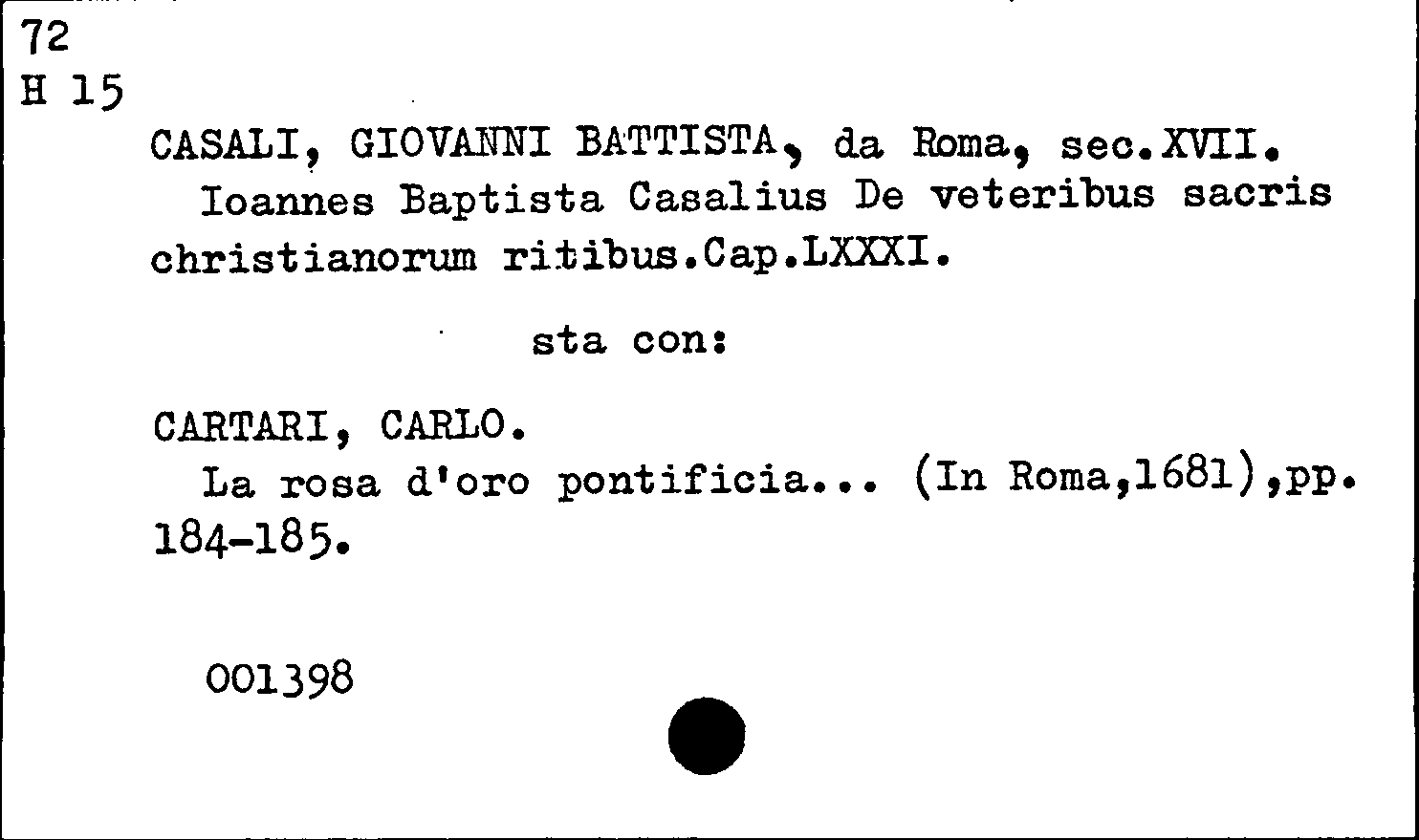 72
H 15

CASALI, GIOVANNI BATTISTA, da Roma, sec.XVII.
Ioannes Baptista Casalius De veteribus sacris christianorum ritibus.Cap.LXXXI.

sta con:

CARTARI, CARLO.
La rosa d'oro pontificia... (In Roma,1681),pp. 184-185.

001398